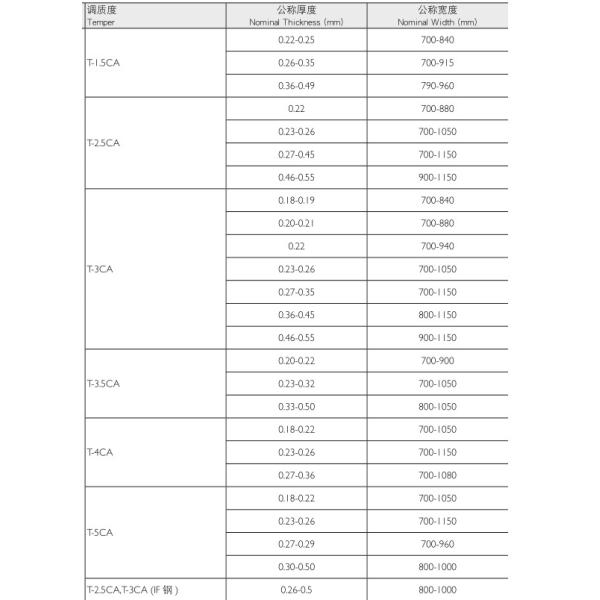 | 调质度 Temper | 公称厚度 Nominal Thickness (mm) | 公称宽度 Nominal Width (mm) |
|---|---|---|
| T-1.5CA | 0.22-0.25 | 700-840 |
| | 0.26-0.35 | 700-915 |
| | 0.36-0.49 | 790-960 |
| T-2.5CA | 0.22 | 700-880 |
| | 0.23-0.26 | 700-1050 |
| | 0.27-0.45 | 700-1150 |
| | 0.46-0.55 | 900-1150 |
| T-3CA | 0.18-0.19 | 700-840 |
| | 0.20-0.21 | 700-880 |
| | 0.22 | 700-940 |
| | 0.23-0.26 | 700-1050 |
| | 0.27-0.35 | 700-1150 |
| | 0.36-0.45 | 800-1150 |
| | 0.46-0.55 | 900-1150 |
| T-3.5CA | 0.20-0.22 | 700-900 |
| | 0.23-0.32 | 700-1050 |
| | 0.33-0.50 | 800-1050 |
| T-4CA | 0.18-0.22 | 700-1050 |
| | 0.23-0.26 | 700-1150 |
| | 0.27-0.36 | 700-1080 |
| T-5CA | 0.18-0.22 | 700-1050 |
| | 0.23-0.26 | 700-1150 |
| | 0.27-0.29 | 700-960 |
| | 0.30-0.50 | 800-1000 |
| T-2.5CA,T-3CA (IF 钢) | 0.26-0.5 | 800-1000 |